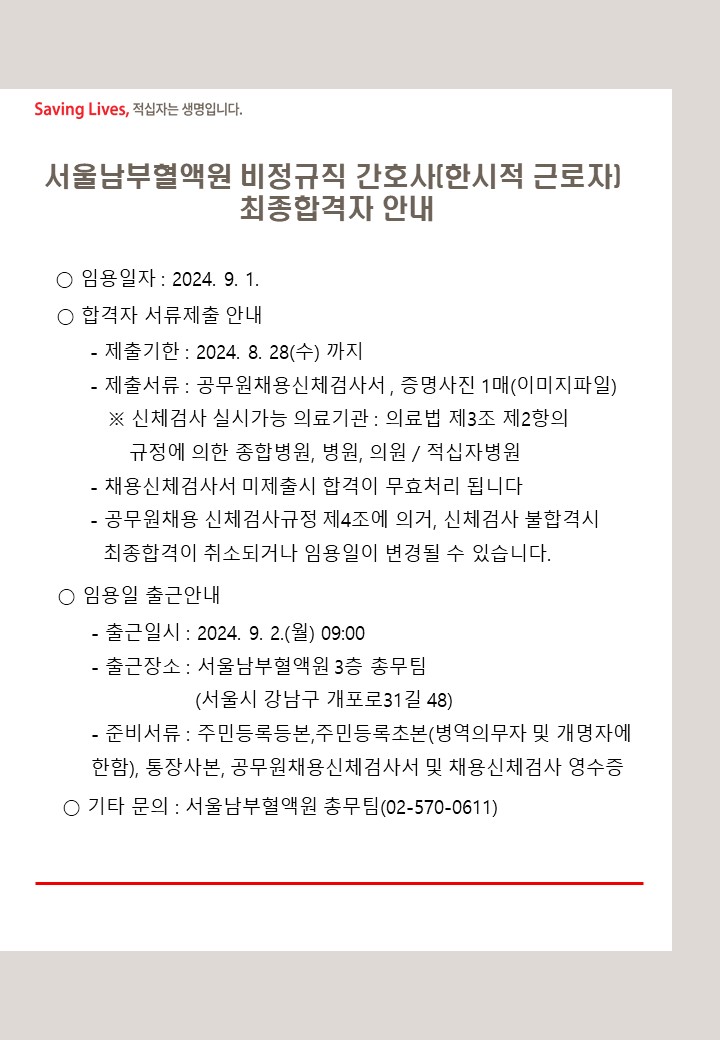 Saving Lives, 적십자는 생명입니다.

서울남부혈액원 비정규직 간호사(한시적 근로자) 최종합격자 안내

○ 임용일자 : 2024. 9. 1.

○ 합격자 서류제출 안내

- 제출기한 : 2024. 8. 28(수) 까지

- 제출서류 : 공무원채용신체검사서 , 증명사진 1매(이미지파일)

※ 신체검사 실시가능 의료기관 : 의료법 제3조 제2항의 규정에 의한 종합병원, 병원, 의원 / 적십자병원

- 채용신체검사서 미제출시 합격이 무효처리 됩니다

- 공무원채용 신체검사규정 제4조에 의거, 신체검사 불합격시 최종합격이 취소되거나 임용일이 변경될 수 있습니다.

○ 임용일 출근안내

- 출근일시 : 2024. 9. 2.(월) 09:00

- 출근장소 : 서울남부혈액원 3층 총무팀 (서울시 강남구 개포로31길 48)

- 준비서류 : 주민등록등본,주민등록초본(병역의무자 및 개명자에 한함), 통장사본, 공무원채용신체검사서 및 채용신체검사 영수증

○ 기타 문의 : 서울남부혈액원 총무팀(02-570-0611)